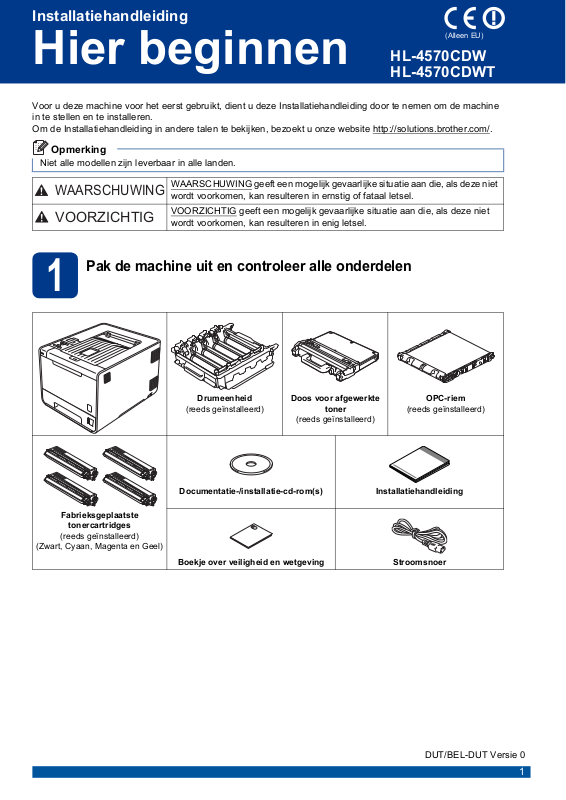 Installatiehandleiding

Hier beginnen

CE
(Alleen EU)

HL-4570CDW
HL-4570CDWT

Voor u deze machine voor het eerst gebruikt, dient u deze Installatiehandleiding door te nemen om de machine in te stellen en te installeren.
Om de Installatiehandleiding in andere talen te bekijken, bezoekt u onze website http://solutions.brother.com/.

Opmerking
Niet alle modellen zijn leverbaar in alle landen.

| WAARSCHUWING | WAARSCHUWING geeft een mogelijk gevaarlijke situatie aan die, als deze niet wordt voorkomen, kan resulteren in ernstig of fataal letsel. |
|---|---|
| VOORZICHTIG | VOORZICHTIG geeft een mogelijk gevaarlijke situatie aan die, als deze niet wordt voorkomen, kan resulteren in enig letsel. |

1 Pak de machine uit en controleer alle onderdelen

Drumeenheid
(reeds geïnstalleerd)

Doos voor afgewerkte toner
(reeds geïnstalleerd)

OPC-riem
(reeds geïnstalleerd)

Fabrieksgeplaatste tonercartridges
(reeds geïnstalleerd)
(Zwart, Cyaan, Magenta en Geel)

Documentatie-/installatie-cd-rom(s)

Installatiehandleiding

Boekje over veiligheid en wetgeving

Stroomsnoer

DUT/BEL-DUT Versie 0

1